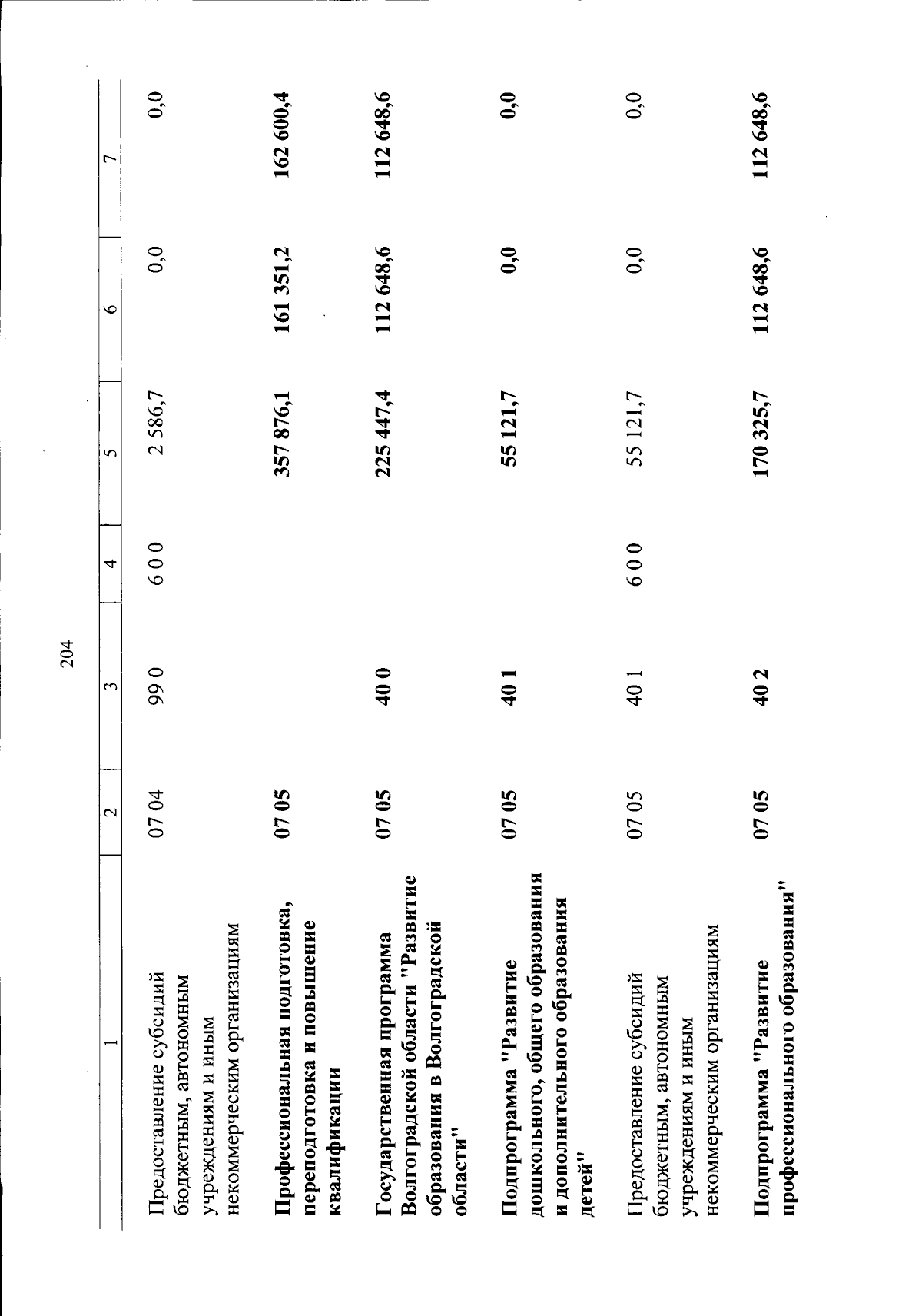 204

| 1 | 2 | 3 | 4 | 5 | 6 | 7 |
|---|---|---|---|---|---|---|
| Предоставление субсидий бюджетным, автономным учреждениям и иным некоммерческим организациям | 07 04 | 99 0 | 6 0 0 | 2 586,7 | 0,0 | 0,0 |
| Профессиональная подготовка, переподготовка и повышение квалификации | 07 05 | | | 357 876,1 | 161 351,2 | 162 600,4 |
| Государственная программа Волгоградской области "Развитие образования в Волгоградской области" | 07 05 | 40 0 | | 225 447,4 | 112 648,6 | 112 648,6 |
| Подпрограмма "Развитие дошкольного, общего образования и дополнительного образования детей" | 07 05 | 40 1 | | 55 121,7 | 0,0 | 0,0 |
| Предоставление субсидий бюджетным, автономным учреждениям и иным некоммерческим организациям | 07 05 | 40 1 | 6 0 0 | 55 121,7 | 0,0 | 0,0 |
| Подпрограмма "Развитие профессионального образования" | 07 05 | 40 2 | | 170 325,7 | 112 648,6 | 112 648,6 |